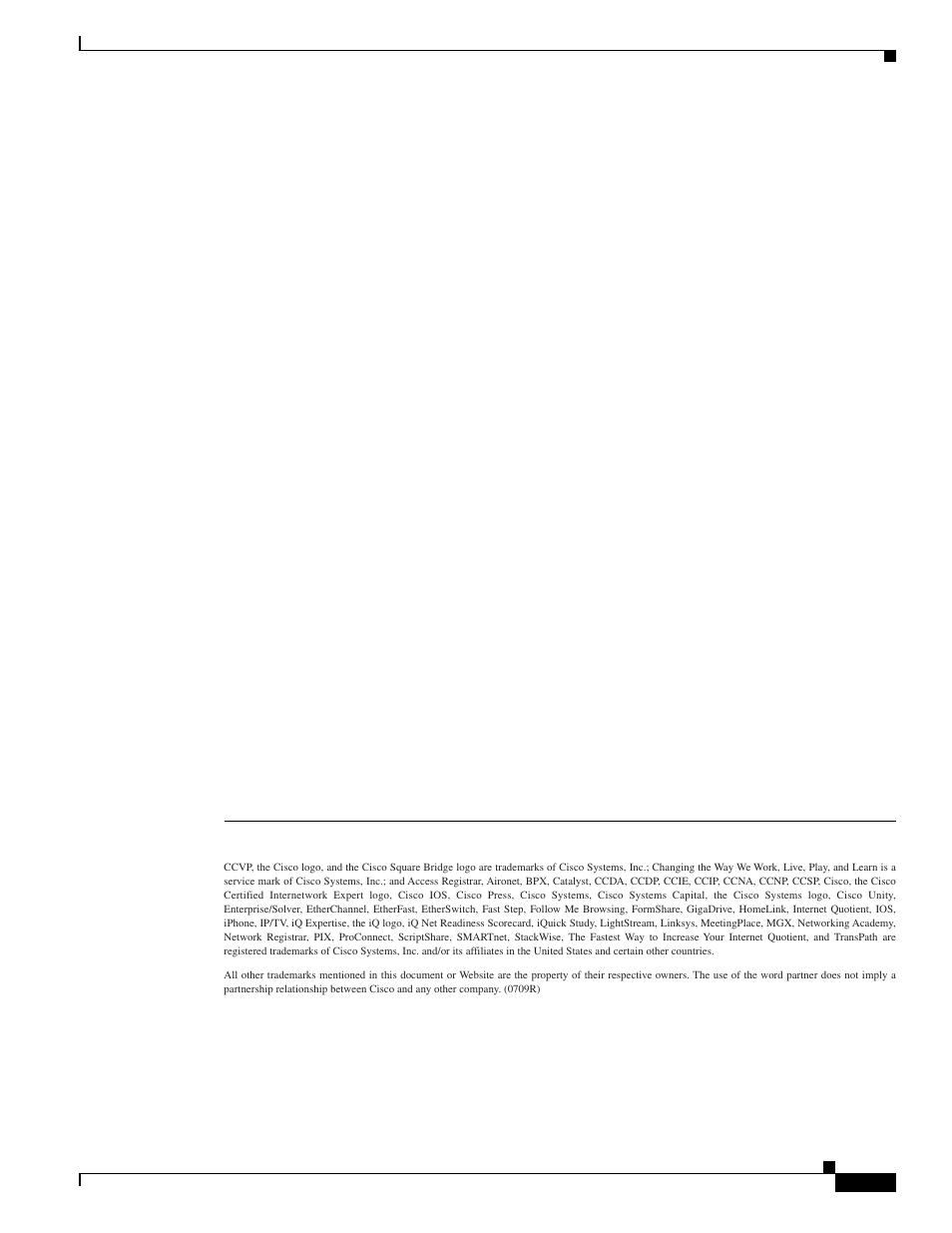 CCVP, the Cisco logo, and the Cisco Square Bridge logo are trademarks of Cisco Systems, Inc.; Changing the Way We Work, Live, Play, and Learn is a service mark of Cisco Systems, Inc.; and Access Registrar, Aironet, BPX, Catalyst, CCDA, CCDP, CCIE, CCIP, CCNA, CCNP, CCSP, Cisco, the Cisco Certified Internetwork Expert logo, Cisco IOS, Cisco Press, Cisco Systems, Cisco Systems Capital, the Cisco Systems logo, Cisco Unity, Enterprise/Solver, EtherChannel, EtherFast, EtherSwitch, Fast Step, Follow Me Browsing, FormShare, GigaDrive, HomeLink, Internet Quotient, IOS, iPhone, IP/TV, iQ Expertise, the iQ logo, iQ Net Readiness Scorecard, iQuick Study, LightStream, Linksys, MeetingPlace, MGX, Networking Academy, Network Registrar, PIX, ProConnect, ScriptShare, SMARTnet, StackWise, The Fastest Way to Increase Your Internet Quotient, and TransPath are registered trademarks of Cisco Systems, Inc. and/or its affiliates in the United States and certain other countries.

All other trademarks mentioned in this document or Website are the property of their respective owners. The use of the word partner does not imply a partnership relationship between Cisco and any other company. (0709R)